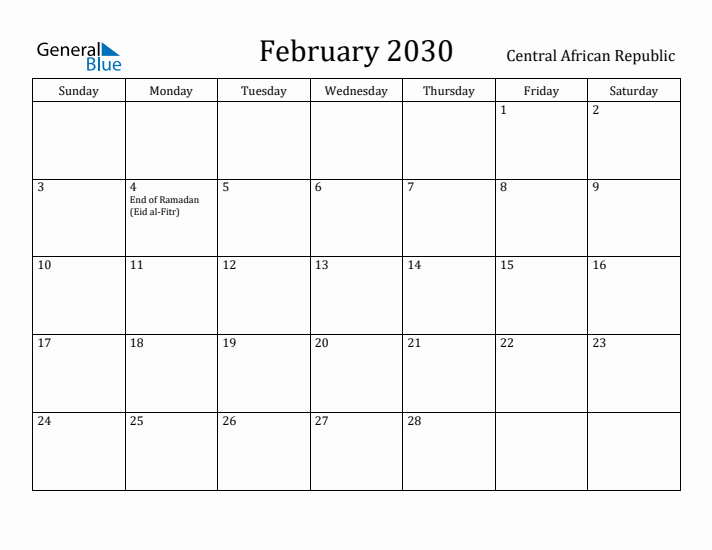 General Blue

February 2030

Central African Republic

| Sunday | Monday | Tuesday | Wednesday | Thursday | Friday | Saturday |
|---|---|---|---|---|---|---|
| | | | | | 1 | 2 |
| 3 | 4 End of Ramadan (Eid al-Fitr) | 5 | 6 | 7 | 8 | 9 |
| 10 | 11 | 12 | 13 | 14 | 15 | 16 |
| 17 | 18 | 19 | 20 | 21 | 22 | 23 |
| 24 | 25 | 26 | 27 | 28 | | |